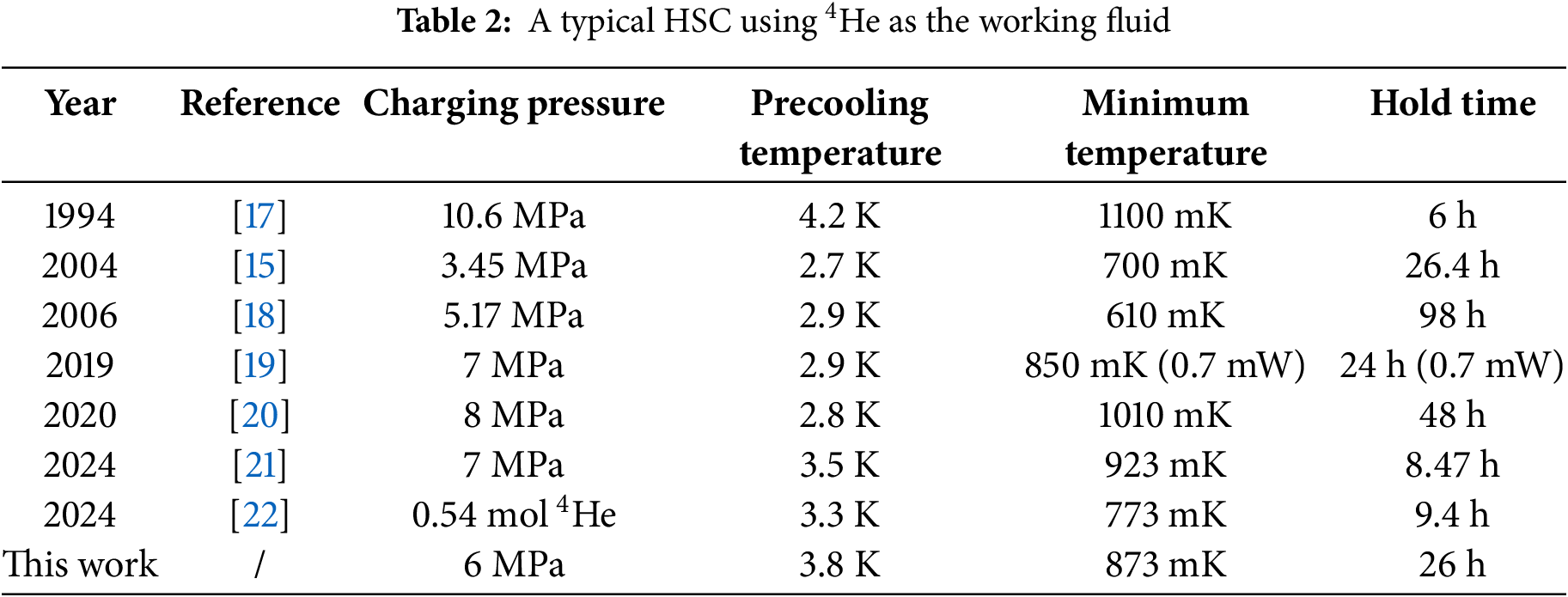 **Table 2:** A typical HSC using $^4$He as the working fluid

| Year | Reference | Charging pressure | Precooling temperature | Minimum temperature | Hold time |
|---|---|---|---|---|---|
| 1994 | [17] | 10.6 MPa | 4.2 K | 1100 mK | 6 h |
| 2004 | [15] | 3.45 MPa | 2.7 K | 700 mK | 26.4 h |
| 2006 | [18] | 5.17 MPa | 2.9 K | 610 mK | 98 h |
| 2019 | [19] | 7 MPa | 2.9 K | 850 mK (0.7 mW) | 24 h (0.7 mW) |
| 2020 | [20] | 8 MPa | 2.8 K | 1010 mK | 48 h |
| 2024 | [21] | 7 MPa | 3.5 K | 923 mK | 8.47 h |
| 2024 | [22] | 0.54 mol $^4$He | 3.3 K | 773 mK | 9.4 h |
| This work | / | 6 MPa | 3.8 K | 873 mK | 26 h |